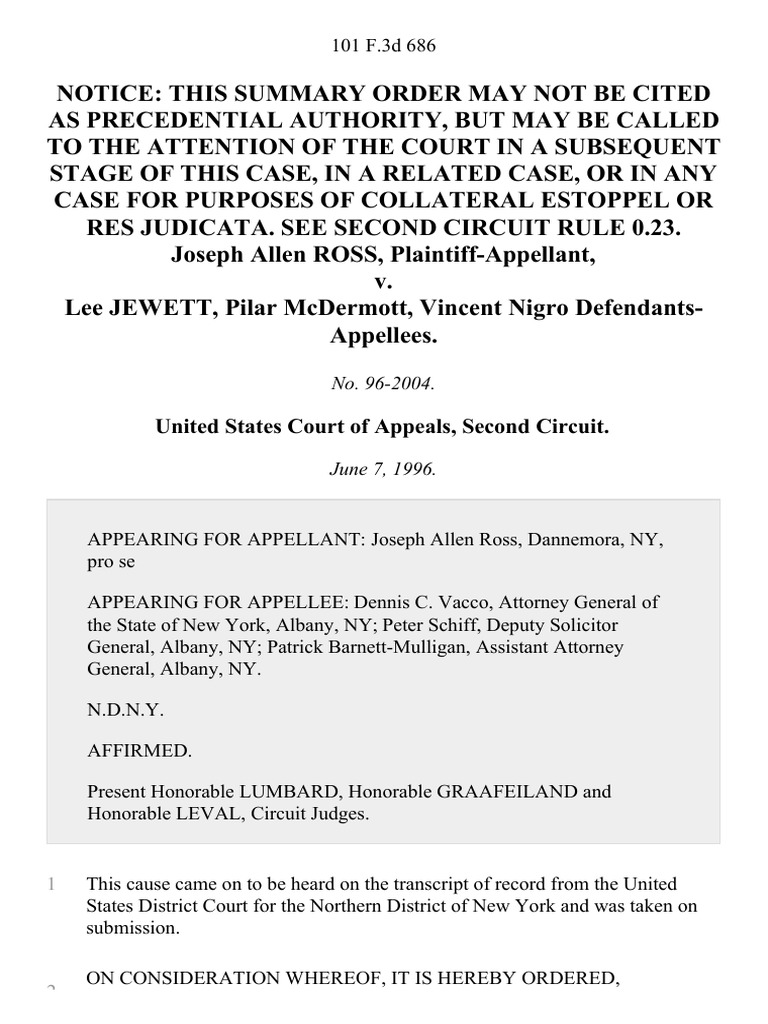 101 F.3d 686

NOTICE: THIS SUMMARY ORDER MAY NOT BE CITED AS PRECEDENTIAL AUTHORITY, BUT MAY BE CALLED TO THE ATTENTION OF THE COURT IN A SUBSEQUENT STAGE OF THIS CASE, IN A RELATED CASE, OR IN ANY CASE FOR PURPOSES OF COLLATERAL ESTOPPEL OR RES JUDICATA. SEE SECOND CIRCUIT RULE 0.23.
Joseph Allen ROSS, Plaintiff-Appellant,
v.
Lee JEWETT, Pilar McDermott, Vincent Nigro Defendants-Appellees.

No. 96-2004.

United States Court of Appeals, Second Circuit.

June 7, 1996.

APPEARING FOR APPELLANT: Joseph Allen Ross, Dannemora, NY, pro se

APPEARING FOR APPELLEE: Dennis C. Vacco, Attorney General of the State of New York, Albany, NY; Peter Schiff, Deputy Solicitor General, Albany, NY; Patrick Barnett-Mulligan, Assistant Attorney General, Albany, NY.

N.D.N.Y.

AFFIRMED.

Present Honorable LUMBARD, Honorable GRAAFEILAND and Honorable LEVAL, Circuit Judges.

1 This cause came on to be heard on the transcript of record from the United States District Court for the Northern District of New York and was taken on submission.

2 ON CONSIDERATION WHEREOF, IT IS HEREBY ORDERED,